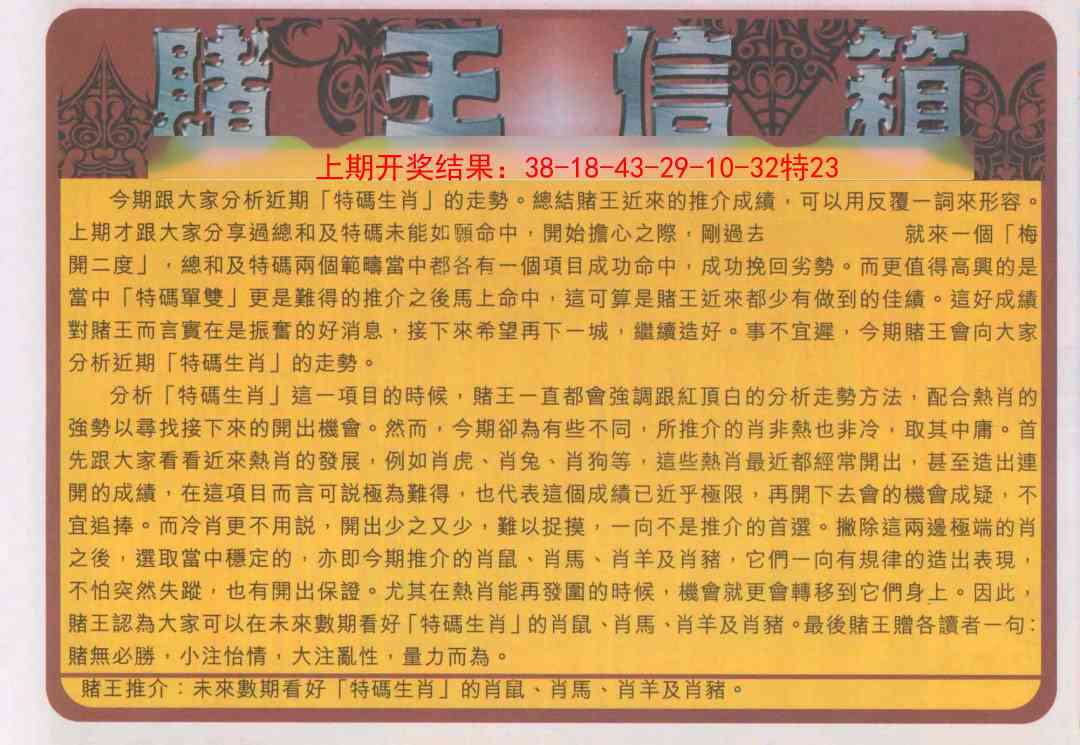 賭王信箱

上期开奖结果：38-18-43-29-10-32特23

今期跟大家分析近期「特碼生肖」的走勢。總結賭王近來的推介成績，可以用反覆一詞來形容。上期才跟大家分享過總和及特碼未能如願命中，開始擔心之際，剛過去 就來一個「梅開二度」，總和及特碼兩個範疇當中都各有一個項目成功命中，成功挽回劣勢。而更值得高興的是當中「特碼單雙」更是難得的推介之後馬上命中，這可算是賭王近來都少有做到的佳績。這好成績對賭王而言實在是振奮的好消息，接下來希望再下一城，繼續造好。事不宜遲，今期賭王會向大家分析近期「特碼生肖」的走勢。

分析「特碼生肖」這一項目的時候，賭王一直都會強調跟紅頂白的分析走勢方法，配合熱肖的強勢以尋找接下來的開出機會。然而，今期卻為有些不同，所推介的肖非熱也非冷，取其中庸。首先跟大家看看近來熱肖的發展，例如肖虎、肖兔、肖狗等，這些熱肖最近都經常開出，甚至造出連開的成績，在這項目而言可説極為難得，也代表這個成績已近乎極限，再開下去會的機會成疑，不宜追捧。而冷肖更不用説，開出少之又少，難以捉摸，一向不是推介的首選。撇除這兩邊極端的肖之後，選取當中穩定的，亦即今期推介的肖鼠、肖馬、肖羊及肖豬，它們一向有規律的造出表現，不怕突然失蹤，也有開出保證。尤其在熱肖能再發圍的時候，機會就更會轉移到它們身上。因此，賭王認為大家可以在未來數期看好「特碼生肖」的肖鼠、肖馬、肖羊及肖豬。最後賭王贈各讀者一句：賭無必勝，小注怡情，大注亂性，量力而為。

賭王推介：未來數期看好「特碼生肖」的肖鼠、肖馬、肖羊及肖豬。